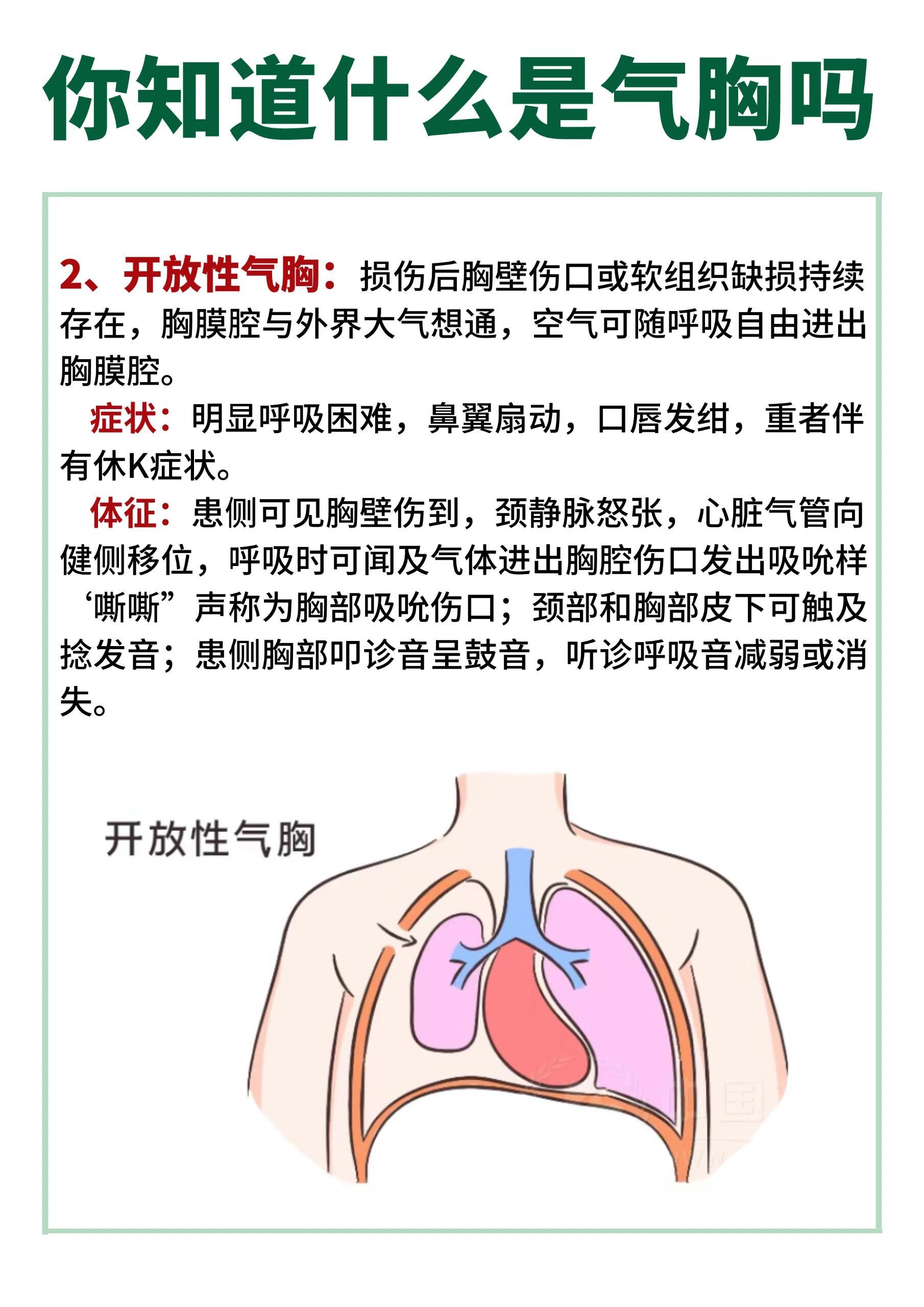 你知道什么是气胸吗

2、开放性气胸：损伤后胸壁伤口或软组织缺损持续存在，胸膜腔与外界大气想通，空气可随呼吸自由进出胸膜腔。

症状：明显呼吸困难，鼻翼扇动，口唇发绀，重者伴有休K症状。

体征：患侧可见胸壁伤到，颈静脉怒张，心脏气管向健侧移位，呼吸时可闻及气体进出胸腔伤口发出吸吮样‘嘶嘶”声称为胸部吸吮伤口；颈部和胸部皮下可触及捻发音；患侧胸部叩诊音呈鼓音，听诊呼吸音减弱或消失。

开放性气胸